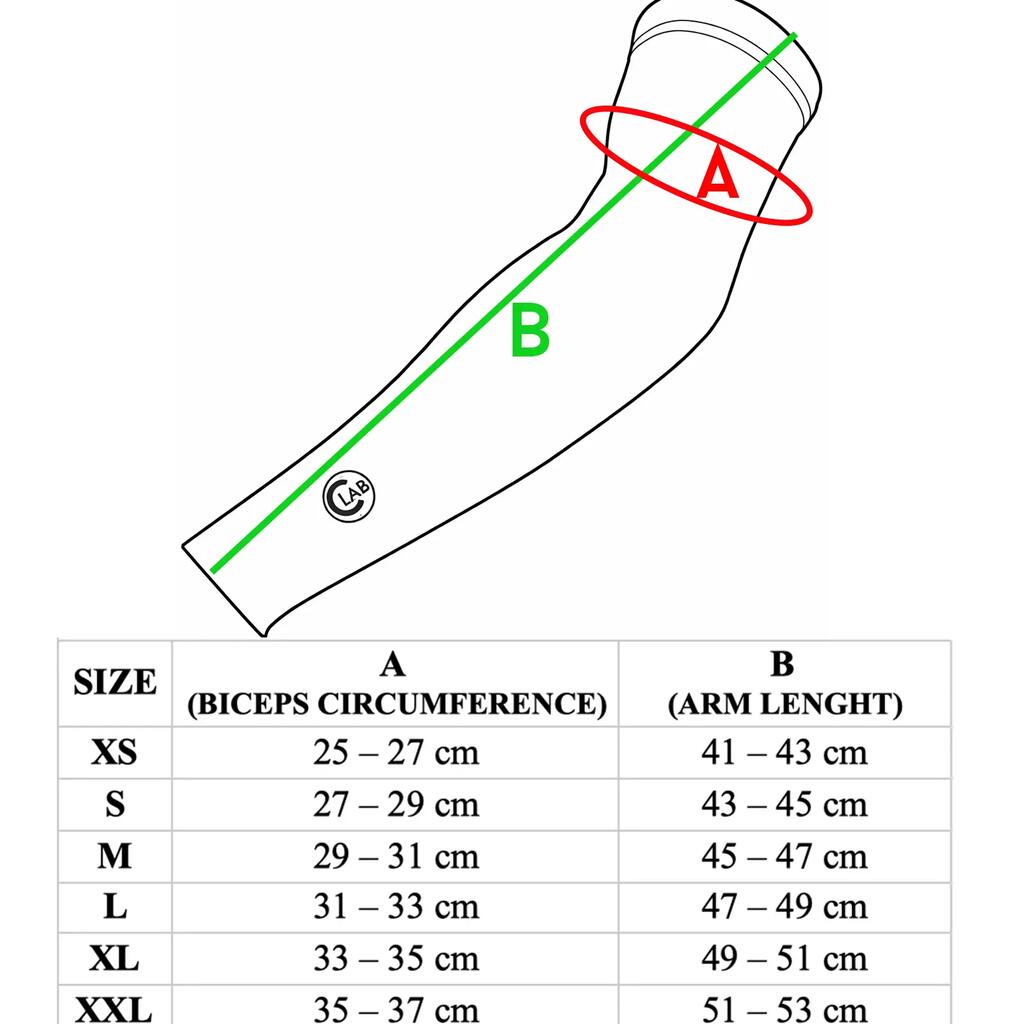 A

B

LAB

| SIZE | A (BICEPS CIRCUMFERENCE) | B (ARM LENGHT) |
|---|---|---|
| XS | 25 – 27 cm | 41 – 43 cm |
| S | 27 – 29 cm | 43 – 45 cm |
| M | 29 – 31 cm | 45 – 47 cm |
| L | 31 – 33 cm | 47 – 49 cm |
| XL | 33 – 35 cm | 49 – 51 cm |
| XXL | 35 – 37 cm | 51 – 53 cm |